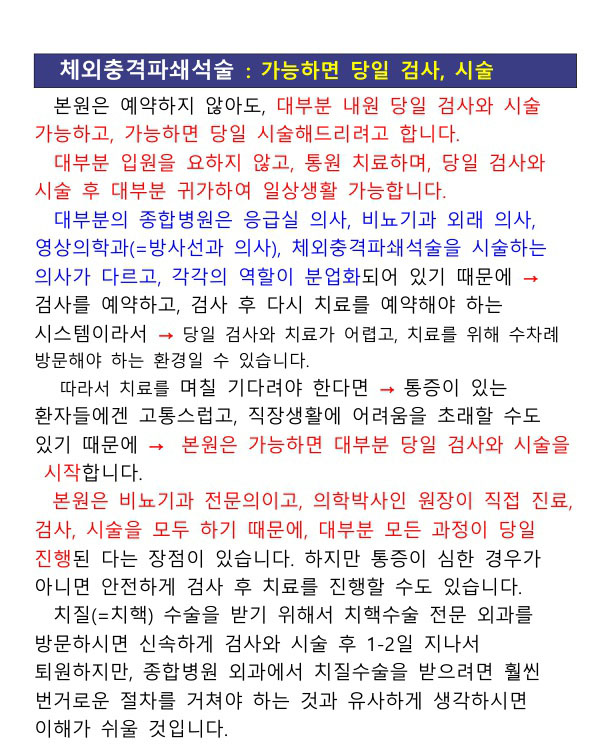 체외충격파쇄석술 : 가능하면 당일 검사, 시술

본원은 예약하지 않아도, 대부분 내원 당일 검사와 시술 가능하고, 가능하면 당일 시술해드리려고 합니다.

대부분 입원을 요하지 않고, 통원 치료하며, 당일 검사와 시술 후 대부분 귀가하여 일상생활 가능합니다.

대부분의 종합병원은 응급실 의사, 비뇨기과 외래 의사, 영상의학과(=방사선과 의사), 체외충격파쇄석술을 시술하는 의사가 다르고, 각각의 역할이 분업화되어 있기 때문에 → 검사를 예약하고, 검사 후 다시 치료를 예약해야 하는 시스템이라서 → 당일 검사와 치료가 어렵고, 치료를 위해 수차례 방문해야 하는 환경일 수 있습니다.

따라서 치료를 며칠 기다려야 한다면 → 통증이 있는 환자들에겐 고통스럽고, 직장생활에 어려움을 초래할 수도 있기 때문에 → 본원은 가능하면 대부분 당일 검사와 시술을 시작합니다.

본원은 비뇨기과 전문의이고, 의학박사인 원장이 직접 진료, 검사, 시술을 모두 하기 때문에, 대부분 모든 과정이 당일 진행된 다는 장점이 있습니다. 하지만 통증이 심한 경우가 아니면 안전하게 검사 후 치료를 진행할 수도 있습니다.

치질(=치핵) 수술을 받기 위해서 치핵수술 전문 외과를 방문하시면 신속하게 검사와 시술 후 1-2일 지나서 퇴원하지만, 종합병원 외과에서 치질수술을 받으려면 훨씬 번거로운 절차를 거쳐야 하는 것과 유사하게 생각하시면 이해가 쉬울 것입니다.